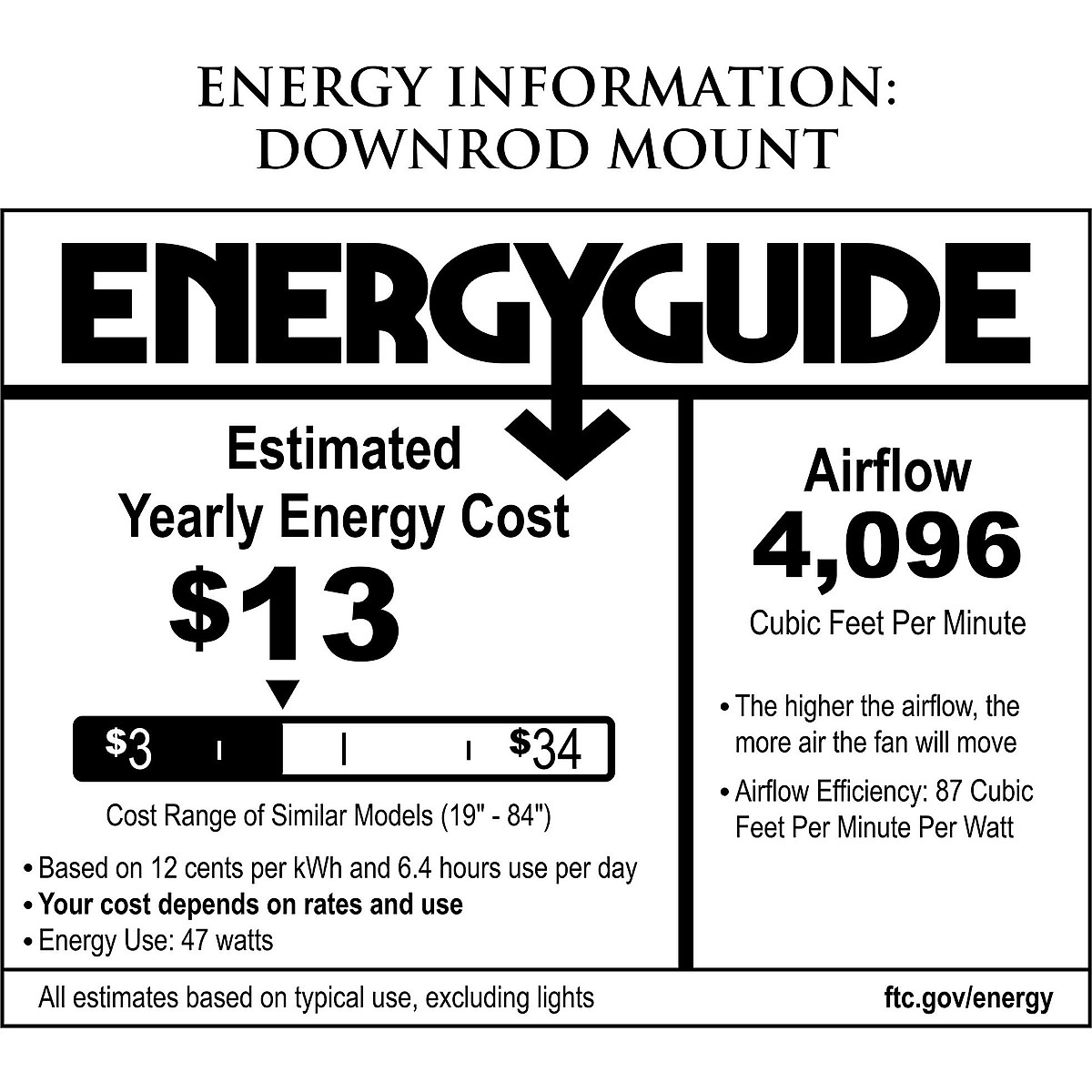 ENERGY INFORMATION:
DOWNROD MOUNT

ENERGYGUIDE

Estimated
Yearly Energy Cost

$13

$3 $34

Cost Range of Similar Models (19" - 84")

• Based on 12 cents per kWh and 6.4 hours use per day
• Your cost depends on rates and use
• Energy Use: 47 watts

Airflow
4,096
Cubic Feet Per Minute

• The higher the airflow, the more air the fan will move
• Airflow Efficiency: 87 Cubic Feet Per Minute Per Watt

All estimates based on typical use, excluding lights

ftc.gov/energy